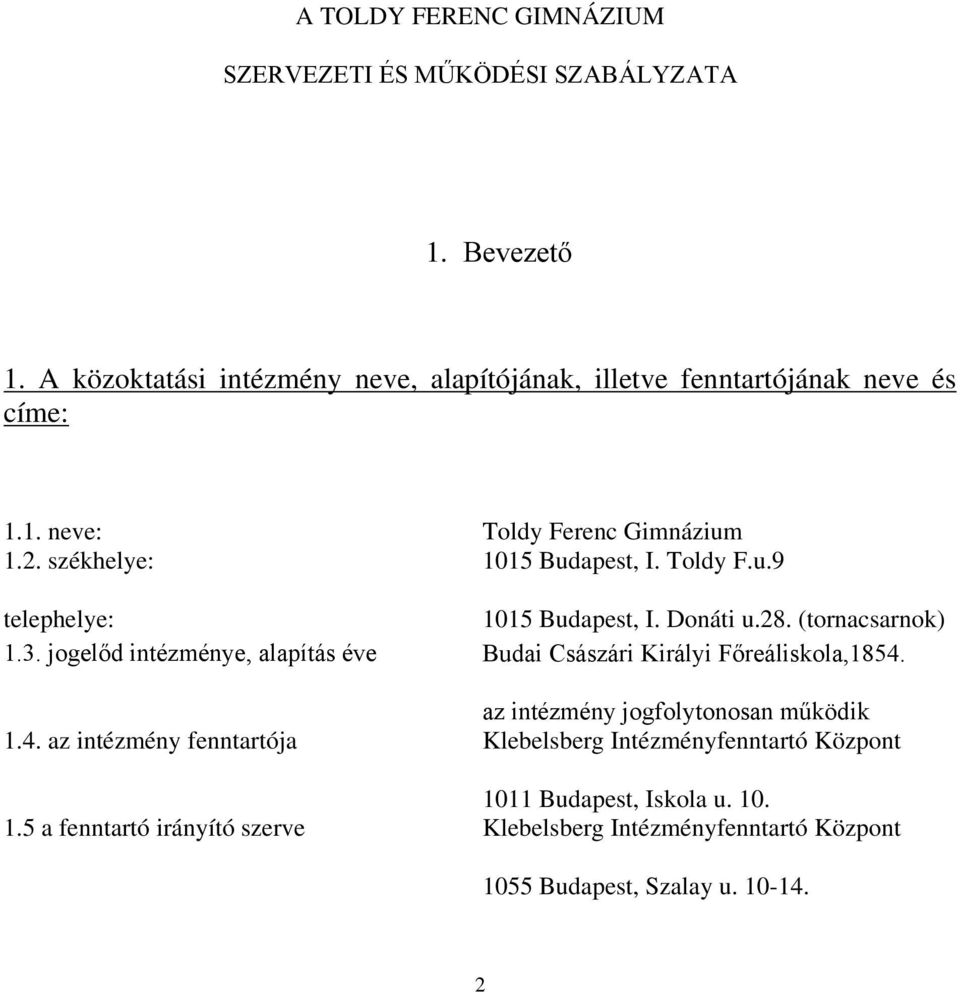 A TOLDY FERENC GIMNÁZIUM

SZERVEZETI ÉS MŰKÖDÉSI SZABÁLYZATA

1. Bevezető

1. A közoktatási intézmény neve, alapítójának, illetve fenntartójának neve és címe:

1.1. neve: Toldy Ferenc Gimnázium
1.2. székhelye: 1015 Budapest, I. Toldy F.u.9

telephelye: 1015 Budapest, I. Donáti u.28. (tornacsarnok)
1.3. jogelőd intézménye, alapítás éve Budai Császári Királyi Főreáliskola,1854.

az intézmény jogfolytonosan működik
1.4. az intézmény fenntartója Klebelsberg Intézményfenntartó Központ

1011 Budapest, Iskola u. 10.
1.5 a fenntartó irányító szerve Klebelsberg Intézményfenntartó Központ

1055 Budapest, Szalay u. 10-14.

2